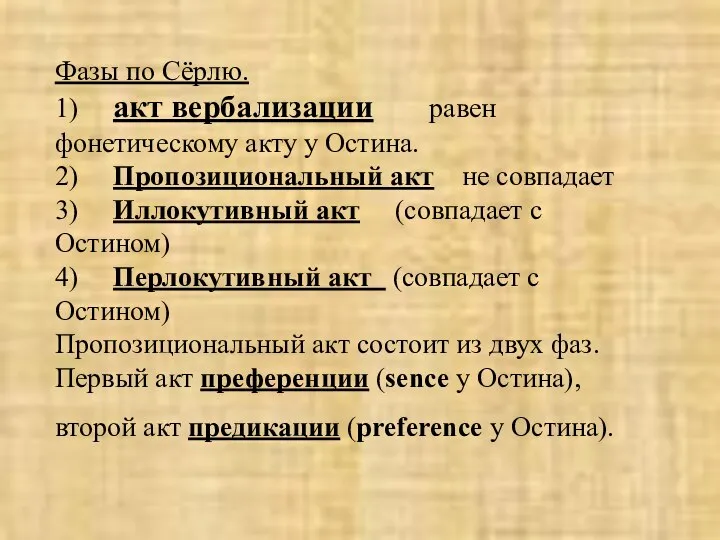 Фазы по Сёрлю.

1) акт вербализации равен фонетическому акту у Остина.

2) Пропозициональный акт не совпадает

3) Иллокутивный акт (совпадает с Остином)

4) Перлокутивный акт (совпадает с Остином)

Пропозициональный акт состоит из двух фаз. Первый акт преференции (sence у Остина),

второй акт предикации (preference у Остина).